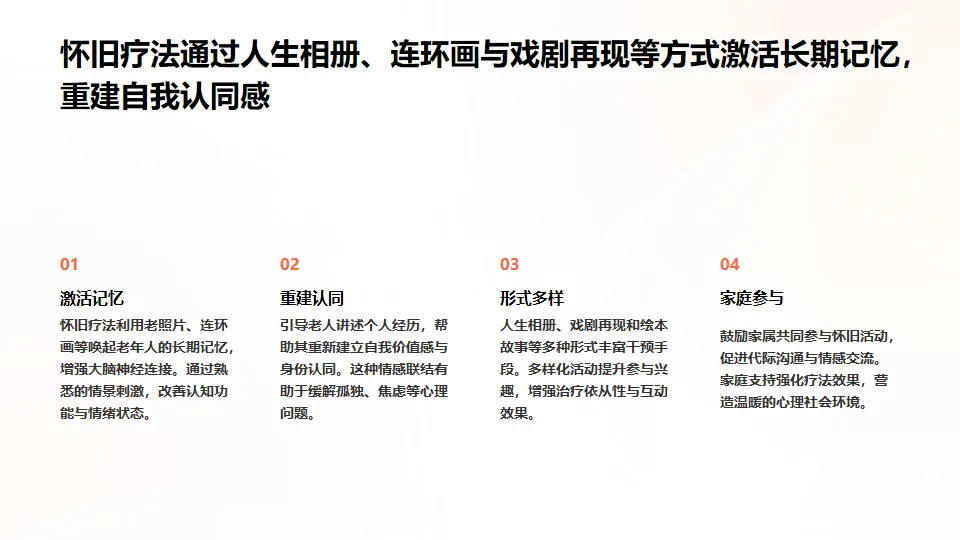 怀旧疗法通过人生相册、连环画与戏剧再现等方式激活长期记忆，重建自我认同感

01

激活记忆

怀旧疗法利用老照片、连环画等唤起老年人的长期记忆，增强大脑神经连接。通过熟悉的情景刺激，改善认知功能与情绪状态。

02

重建认同

引导老人讲述个人经历，帮助其重新建立自我价值感与身份认同。这种情感联结有助于缓解孤独、焦虑等心理问题。

03

形式多样

人生相册、戏剧再现和绘本故事等多种形式丰富干预手段。多样化活动提升参与兴趣，增强治疗依从性与互动效果。

04

家庭参与

鼓励家属共同参与怀旧活动，促进代际沟通与情感交流。家庭支持强化疗法效果，营造温暖的心理社会环境。